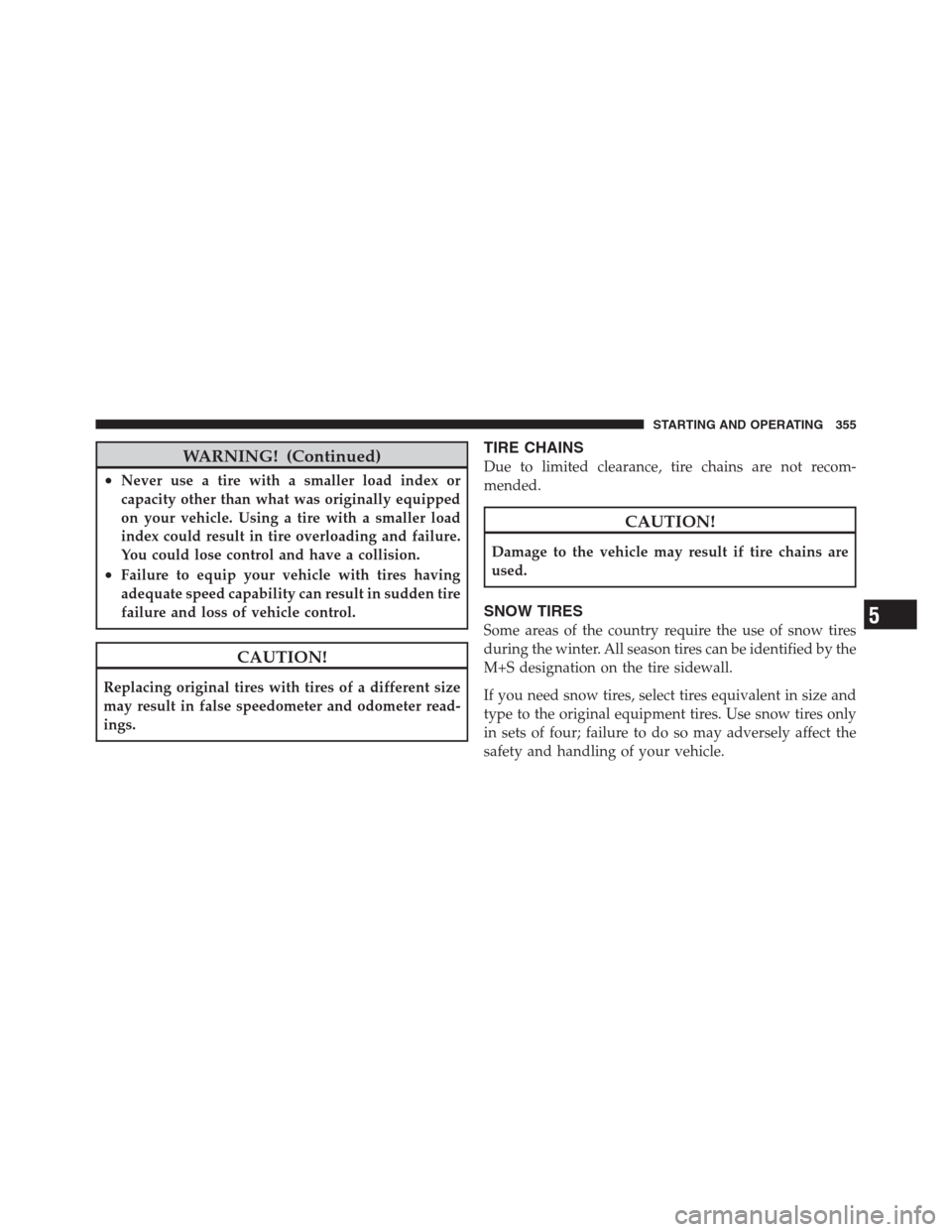 STARTING AND OPERATING 355

WARNING! (Continued)

• Never use a tire with a smaller load index or capacity other than what was originally equipped on your vehicle. Using a tire with a smaller load index could result in tire overloading and failure. You could lose control and have a collision.
• Failure to equip your vehicle with tires having adequate speed capability can result in sudden tire failure and loss of vehicle control.

CAUTION!

Replacing original tires with tires of a different size may result in false speedometer and odometer readings.

TIRE CHAINS

Due to limited clearance, tire chains are not recommended.

CAUTION!

Damage to the vehicle may result if tire chains are used.

SNOW TIRES

Some areas of the country require the use of snow tires during the winter. All season tires can be identified by the M+S designation on the tire sidewall.

If you need snow tires, select tires equivalent in size and type to the original equipment tires. Use snow tires only in sets of four; failure to do so may adversely affect the safety and handling of your vehicle.

5

carmanualsonline.info